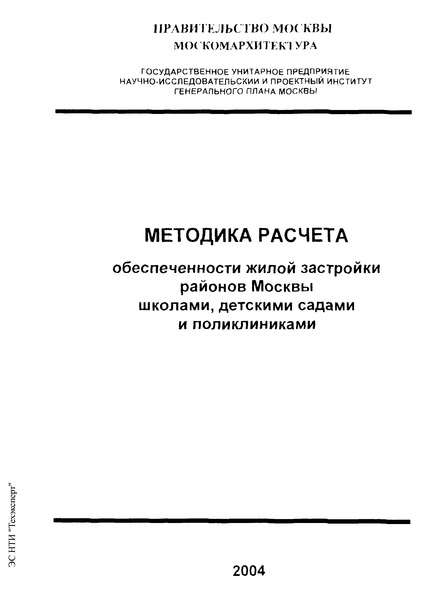 ПРАВИТЕЛЬСТВО МОСКВЫ
МОСКОМАРХИТЕКТУРА

ГОСУДАРСТВЕННОЕ УНИТАРНОЕ ПРЕДПРИЯТИЕ
НАУЧНО-ИССЛЕДОВАТЕЛЬСКИЙ И ПРОЕКТНЫЙ ИНСТИТУТ
ГЕНЕРАЛЬНОГО ПЛАНА МОСКВЫ

МЕТОДИКА РАСЧЕТА

обеспеченности жилой застройки районов Москвы школами, детскими садами и поликлиниками

2004

ЭС НТИ "Техэксперт"